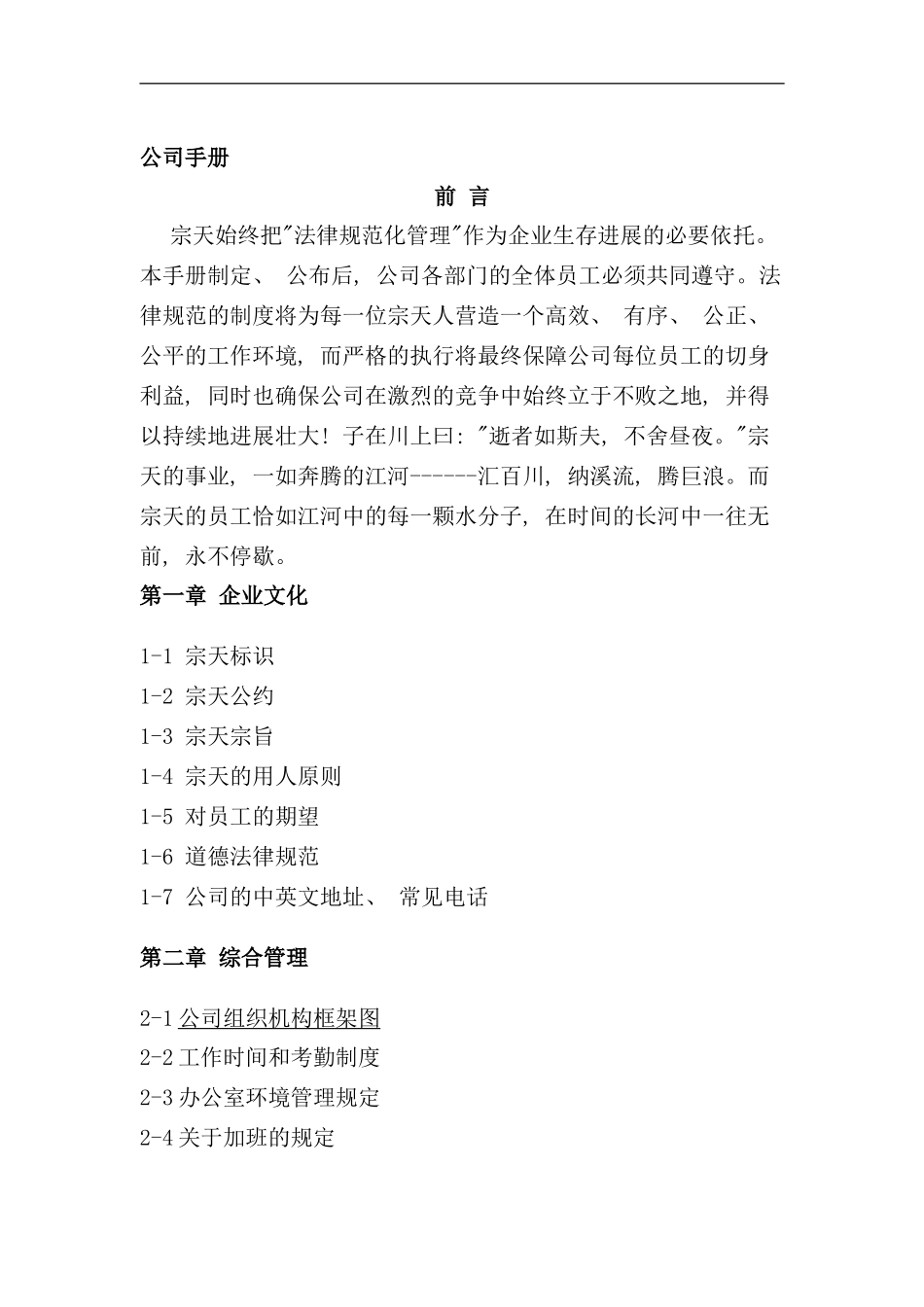 公司手册

前 言

宗天始终把"法律规范化管理"作为企业生存进展的必要依托。本手册制定、 公布后, 公司各部门的全体员工必须共同遵守。法律规范的制度将为每一位宗天人营造一个高效、 有序、 公正、 公平的工作环境, 而严格的执行将最终保障公司每位员工的切身利益, 同时也确保公司在激烈的竞争中始终立于不败之地, 并得以持续地进展壮大! 子在川上曰: "逝者如斯夫, 不舍昼夜。"宗天的事业, 一如奔腾的江河------汇百川, 纳溪流, 腾巨浪。而宗天的员工恰如江河中的每一颗水分子, 在时间的长河中一往无前, 永不停歇。

第一章 企业文化

1-1 宗天标识
1-2 宗天公约
1-3 宗天宗旨
1-4 宗天的用人原则
1-5 对员工的期望
1-6 道德法律规范
1-7 公司的中英文地址、 常见电话

第二章 综合管理

2-1 公司组织机构框架图
2-2 工作时间和考勤制度
2-3 办公室环境管理规定
2-4 关于加班的规定